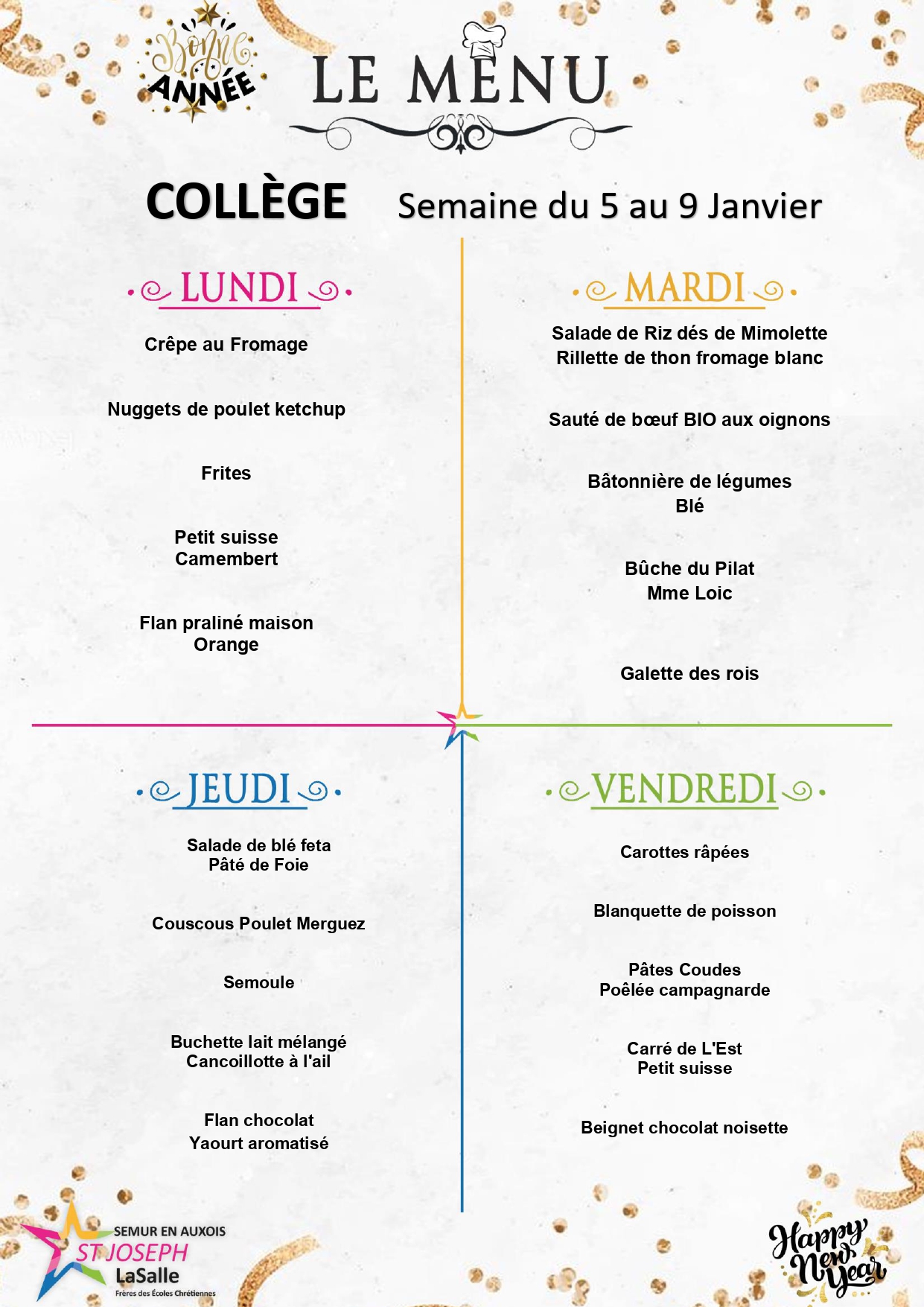 Bonne ANNÉE

LE MENU

COLLÈGE Semaine du 5 au 9 Janvier

LUNDI

Crêpe au Fromage

Nuggets de poulet ketchup

Frites

Petit suisse
Camembert

Flan praliné maison
Orange

MARDI

Salade de Riz dés de Mimolette
Rillette de thon fromage blanc

Sauté de bœuf BIO aux oignons

Bâtonnière de légumes
Blé

Bûche du Pilat
Mme Loic

Galette des rois

JEUDI

Salade de blé feta
Pâté de Foie

Couscous Poulet Merguez

Semoule

Buchette lait mélangé
Cancoillotte à l'ail

Flan chocolat
Yaourt aromatisé

VENDREDI

Carottes râpées

Blanquette de poisson

Pâtes Coudes
Poêlée campagnarde

Carré de L'Est
Petit suisse

Beignet chocolat noisette

SEMUR EN AUXOIS
ST JOSEPH
LaSalle
Frères des Écoles Chrétiennes

Happy New Year